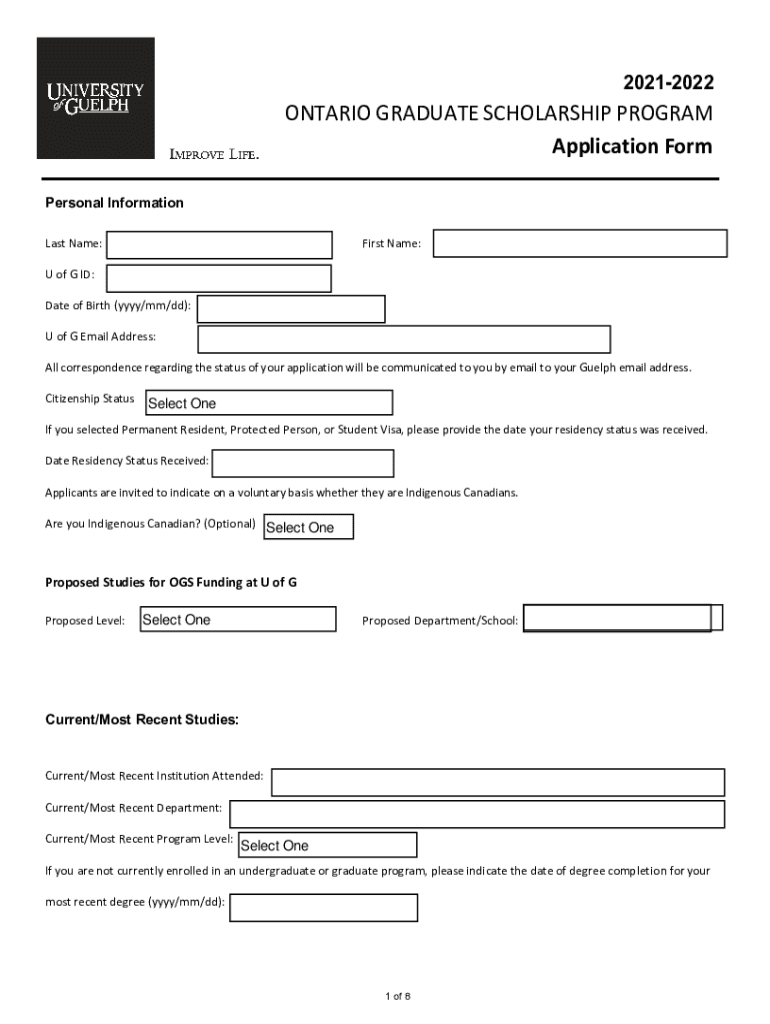 UNIVERSITY of GUELPH

IMPROVE LIFE.

2021-2022
ONTARIO GRADUATE SCHOLARSHIP PROGRAM
Application Form

Personal Information

Last Name:

First Name:

U of G ID:

Date of Birth (yyyy/mm/dd):

U of G Email Address:

All correspondence regarding the status of your application will be communicated to you by email to your Guelph email address.

Citizenship Status Select One

If you selected Permanent Resident, Protected Person, or Student Visa, please provide the date your residency status was received.

Date Residency Status Received:

Applicants are invited to indicate on a voluntary basis whether they are Indigenous Canadians.

Are you Indigenous Canadian? (Optional) Select One

Proposed Studies for OGS Funding at U of G

Proposed Level: Select One

Proposed Department/School:

Current/Most Recent Studies:

Current/Most Recent Institution Attended:

Current/Most Recent Department:

Current/Most Recent Program Level: Select One

If you are not currently enrolled in an undergraduate or graduate program, please indicate the date of degree completion for your most recent degree (yyyy/mm/dd):

1 of 8